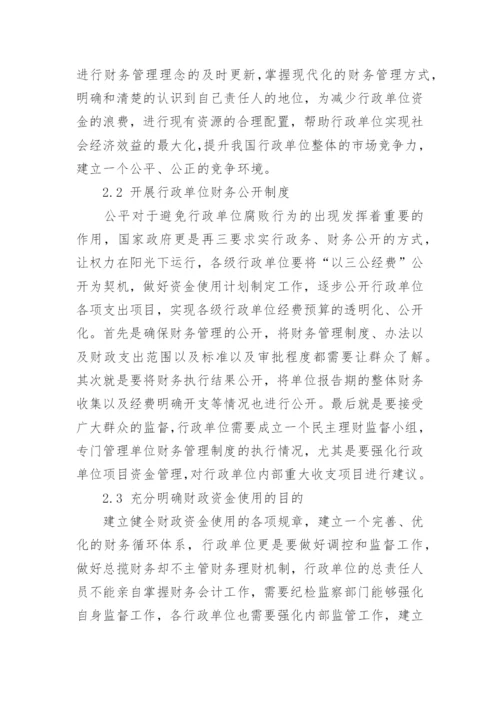 进行财务管理理念的及时更新，掌握现代化的财务管理方式，明确和清楚的认识到自己责任人的地位，为减少行政单位资金的浪费，进行现有资源的合理配置，帮助行政单位实现社会经济效益的最大化，提升我国行政单位整体的市场竞争力，建立一个公平、公正的竞争环境。

2.2 开展行政单位财务公开制度

公平对于避免行政单位腐败行为的出现发挥着重要的作用，国家政府更是再三要求实行政务、财务公开的方式，让权力在阳光下运行，各级行政单位要将“以三公经费”公开为契机，做好资金使用计划制定工作，逐步公开行政单位各项支出项目，实现各级行政单位经费预算的透明化、公开化。首先是确保财务管理的公开，将财务管理制度、办法以及财政支出范围以及标准以及审批程度都需要让群众了解。其次就是要将财务执行结果公开，将单位报告期的整体财务收集以及经费明确开支等情况也进行公开。最后就是要接受广大群众的监督，行政单位需要成立一个民主理财监督小组，专门管理单位财务管理制度的执行情况，尤其是要强化行政单位项目资金管理，对行政单位内部重大收支项目进行建议。

2.3 充分明确财政资金使用的目的

建立健全财政资金使用的各项规章，建立一个完善、优化的财务循环体系，行政单位更是要做好调控和监督工作，做好总揽财务却不主管财务理财机制，行政单位的总责任人员不能亲自掌握财务会计工作，需要纪检监察部门能够强化自身监督工作，各行政单位也需要强化内部监管工作，建立